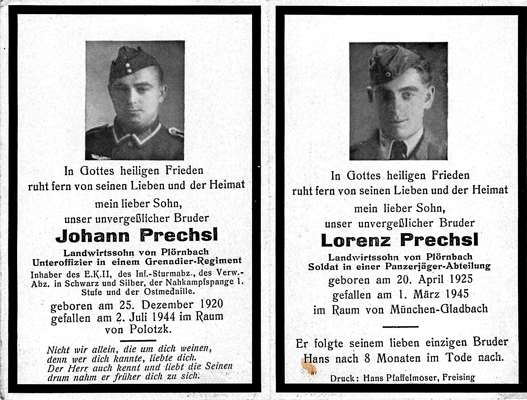 In Gottes heiligen Frieden ruht fern von seinen Lieben und der Heimat mein lieber Sohn, unser unvergeßlicher Bruder

Johann Prechsl

Landwirtssohn von Plörnbach
Unteroffizier in einem Grenadier-Regiment
Inhaber des E.K.II, des Inf.-Sturmabz., des Verw.-Abz. in Schwarz und Silber, der Nahkampfspange 1. Stufe und der Ostmedaille.

geboren am 25. Dezember 1920
gefallen am 2. Juli 1944 im Raum von Polotzk.

Nicht wir allein, die um dich weinen, denn wer dich kannte, liebte dich. Der Herr auch kennt und liebt die Seinen drum nahm er früher dich zu sich.

In Gottes heiligen Frieden ruht fern von seinen Lieben und der Heimat mein lieber Sohn, unser unvergeßlicher Bruder

Lorenz Prechsl

Landwirtssohn von Plörnbach
Soldat in einer Panzerjäger-Abteilung
geboren am 20. April 1925
gefallen am 1. März 1945
im Raum von München-Gladbach

Er folgte seinem lieben einzigen Bruder Hans nach 8 Monaten im Tode nach.

Druck: Hans Pfaffelmoser, Freising